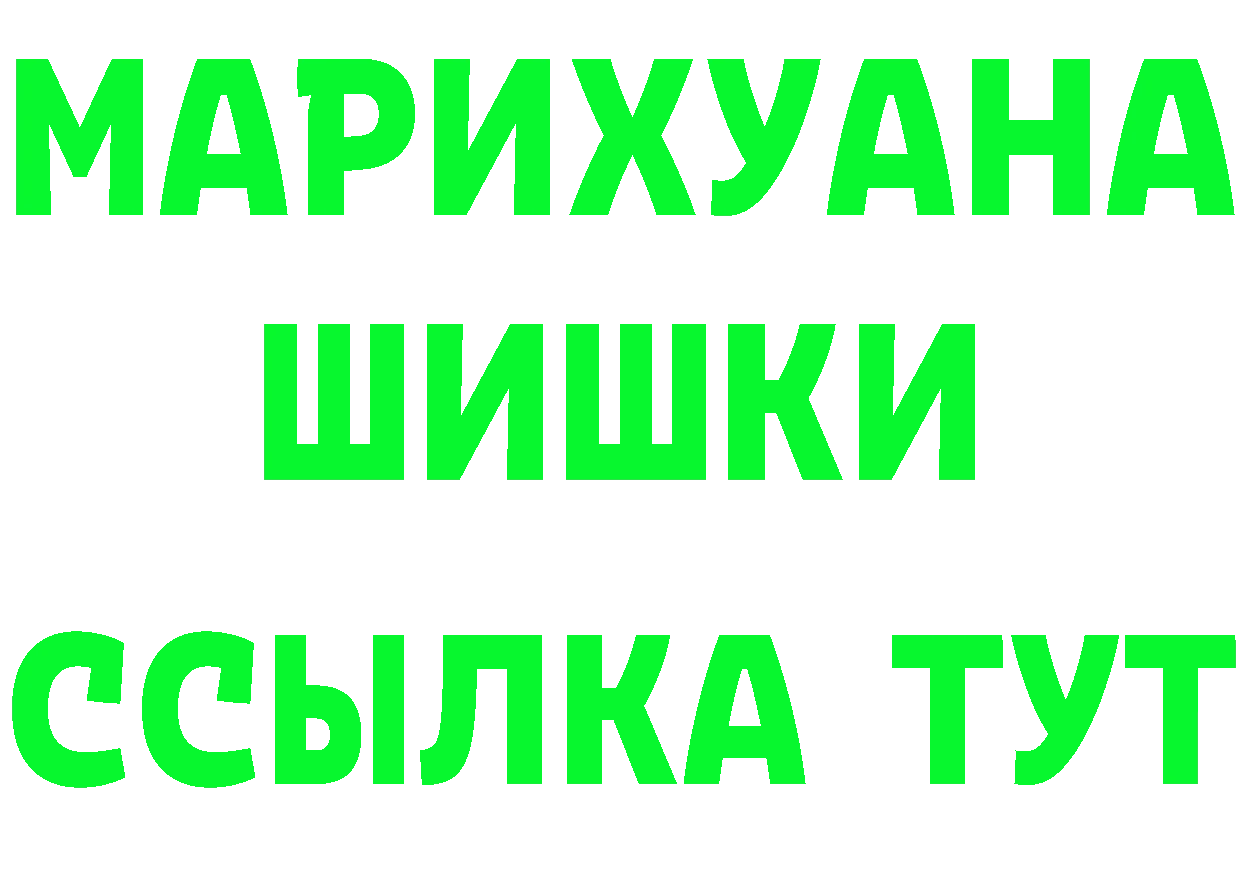 МАРИХУАНА
ШИШКИ
ССЫЛКА ТУТ